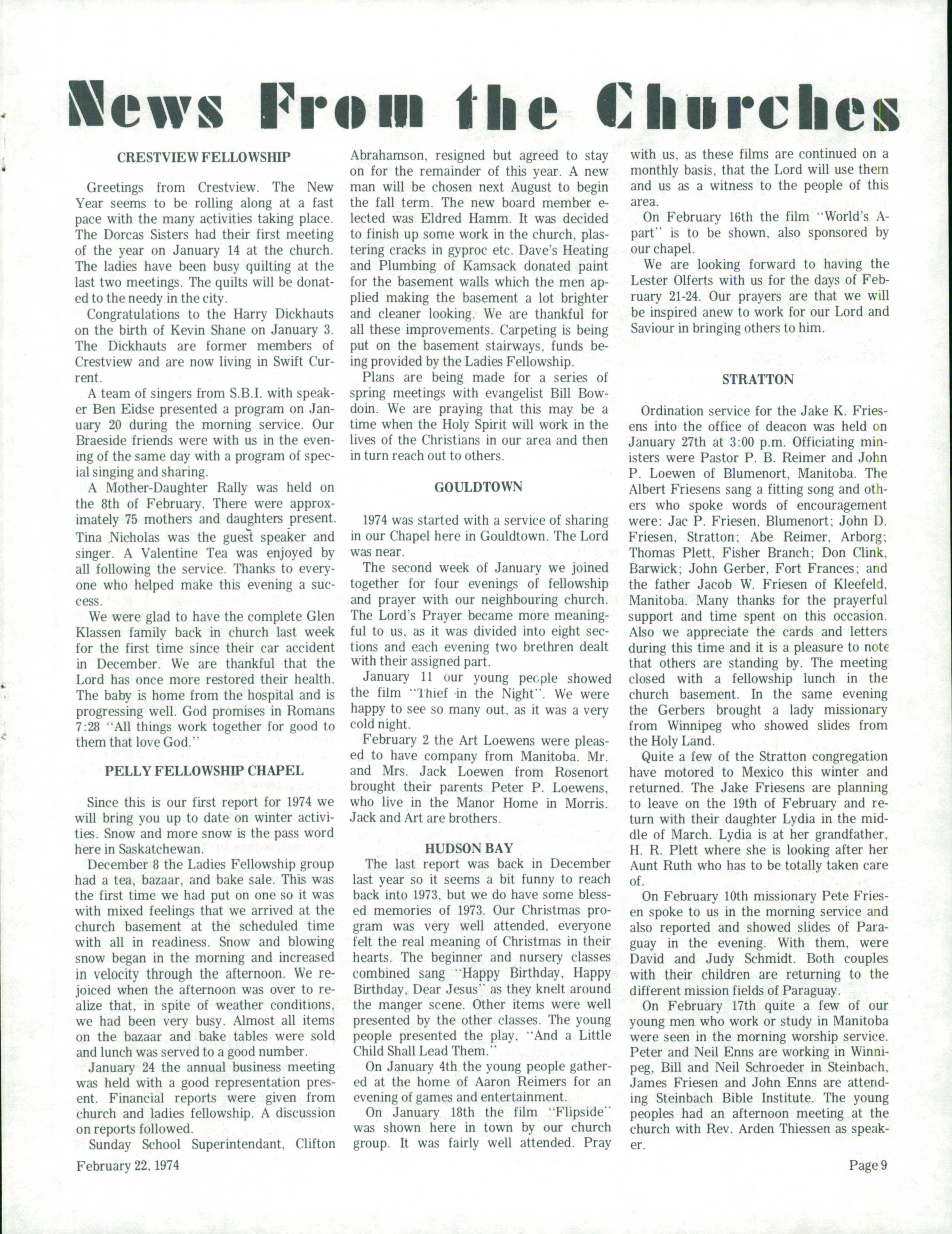 News From the Churches

CRESTVIEW FELLOWSHIP

Greetings from Crestview. The New Year seems to be rolling along at a fast pace with the many activities taking place. The Dorcas Sisters had their first meeting of the year on January 14 at the church. The ladies have been busy quilting at the last two meetings. The quilts will be donated to the needy in the city.

Congratulations to the Harry Dickhauts on the birth of Kevin Shane on January 3. The Dickhauts are former members of Crestview and are now living in Swift Current.

A team of singers from S.B.I. with speaker Ben Eidse presented a program on January 20 during the morning service. Our Braeside friends were with us in the evening of the same day with a program of special singing and sharing.

A Mother-Daughter Rally was held on the 8th of February. There were approximately 75 mothers and daughters present. Tina Nicholas was the guest speaker and singer. A Valentine Tea was enjoyed by all following the service. Thanks to everyone who helped make this evening a success.

We were glad to have the complete Glen Klassen family back in church last week for the first time since their car accident in December. We are thankful that the Lord has once more restored their health. The baby is home from the hospital and is progressing well. God promises in Romans 7:28 "All things work together for good to them that love God."

PELLY FELLOWSHIP CHAPEL

Since this is our first report for 1974 we will bring you up to date on winter activities. Snow and more snow is the pass word here in Saskatchewan.

December 8 the Ladies Fellowship group had a tea, bazaar, and bake sale. This was the first time we had put on one so it was with mixed feelings that we arrived at the church basement at the scheduled time with all in readiness. Snow and blowing snow began in the morning and increased in velocity through the afternoon. We rejoiced when the afternoon was over to realize that, in spite of weather conditions, we had been very busy. Almost all items on the bazaar and bake tables were sold and lunch was served to a good number.

January 24 the annual business meeting was held with a good representation present. Financial reports were given from church and ladies fellowship. A discussion on reports followed.

Sunday School Superintendant, Clifton Abrahamson, resigned but agreed to stay on for the remainder of this year. A new man will be chosen next August to begin the fall term. The new board member elected was Eldred Hamm. It was decided to finish up some work in the church, plastering cracks in gyproc etc. Dave's Heating and Plumbing of Kamsack donated paint for the basement walls which the men applied making the basement a lot brighter and cleaner looking. We are thankful for all these improvements. Carpeting is being put on the basement stairways, funds being provided by the Ladies Fellowship.

Plans are being made for a series of spring meetings with evangelist Bill Bowdoin. We are praying that this may be a time when the Holy Spirit will work in the lives of the Christians in our area and then in turn reach out to others.

GOULDTOWN

1974 was started with a service of sharing in our Chapel here in Gouldtown. The Lord was near.

The second week of January we joined together for four evenings of fellowship and prayer with our neighbouring church. The Lord's Prayer became more meaningful to us, as it was divided into eight sections and each evening two brethren dealt with their assigned part.

January 11 our young people showed the film "Thief in the Night". We were happy to see so many out, as it was a very cold night.

February 2 the Art Loewens were pleased to have company from Manitoba. Mr. and Mrs. Jack Loewen from Rosenort brought their parents Peter P. Loewens, who live in the Manor Home in Morris. Jack and Art are brothers.

HUDSON BAY

The last report was back in December last year so it seems a bit funny to reach back into 1973, but we do have some blessed memories of 1973. Our Christmas program was very well attended, everyone felt the real meaning of Christmas in their hearts. The beginner and nursery classes combined sang "Happy Birthday, Happy Birthday, Dear Jesus" as they knelt around the manger scene. Other items were well presented by the other classes. The young people presented the play, "And a Little Child Shall Lead Them."

On January 4th the young people gathered at the home of Aaron Reimers for an evening of games and entertainment.

On January 18th the film "Flipside" was shown here in town by our church group. It was fairly well attended. Pray with us, as these films are continued on a monthly basis, that the Lord will use them and us as a witness to the people of this area.

On February 16th the film "World's Apart" is to be shown, also sponsored by our chapel.

We are looking forward to having the Lester Olferts with us for the days of February 21-24. Our prayers are that we will be inspired anew to work for our Lord and Saviour in bringing others to him.

STRATTON

Ordination service for the Jake K. Friesens into the office of deacon was held on January 27th at 3:00 p.m. Officiating ministers were Pastor P. B. Reimer and John P. Loewen of Blumenort, Manitoba. The Albert Friesens sang a fitting song and others who spoke words of encouragement were: Jac P. Friesen, Blumenort; John D. Friesen, Stratton; Abe Reimer, Arborg; Thomas Plett, Fisher Branch; Don Clink, Barwick; John Gerber, Fort Frances; and the father Jacob W. Friesen of Kleefeld, Manitoba. Many thanks for the prayerful support and time spent on this occasion. Also we appreciate the cards and letters during this time and it is a pleasure to note that others are standing by. The meeting closed with a fellowship lunch in the church basement. In the same evening the Gerbers brought a lady missionary from Winnipeg who showed slides from the Holy Land.

Quite a few of the Stratton congregation have motored to Mexico this winter and returned. The Jake Friesens are planning to leave on the 19th of February and return with their daughter Lydia in the middle of March. Lydia is at her grandfather, H. R. Plett where she is looking after her Aunt Ruth who has to be totally taken care of.

On February 10th missionary Pete Friesen spoke to us in the morning service and also reported and showed slides of Paraguay in the evening. With them, were David and Judy Schmidt. Both couples with their children are returning to the different mission fields of Paraguay.

On February 17th quite a few of our young men who work or study in Manitoba were seen in the morning worship service. Peter and Neil Enns are working in Winnipeg, Bill and Neil Schroeder in Steinbach, James Friesen and John Enns are attending Steinbach Bible Institute. The young peoples had an afternoon meeting at the church with Rev. Arden Thiessen as speaker.

February 22, 1974

Page 9